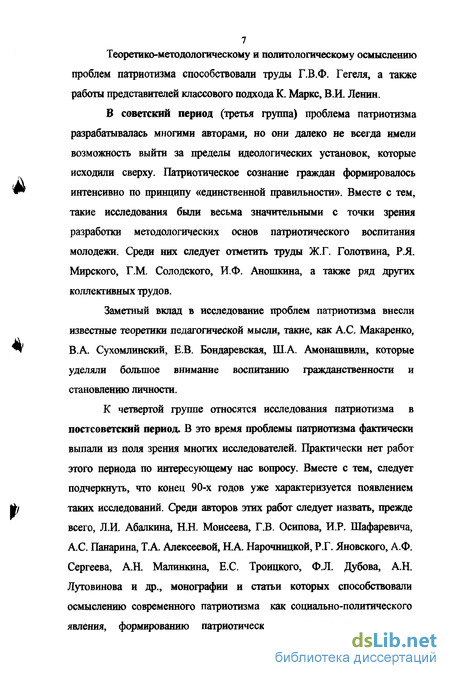 7

Теоретико-методологическому и политологическому осмыслению проблем патриотизма способствовали труды Г.В.Ф. Гегеля, а также работы представителей классового подхода К. Маркс, В.И. Ленин.

В советский период (третья группа) проблема патриотизма разрабатывалась многими авторами, но они далеко не всегда имели возможность выйти за пределы идеологических установок, которые исходили сверху. Патриотическое сознание граждан формировалось интенсивно по принципу «единственной правильности». Вместе с тем, такие исследования были весьма значительными с точки зрения разработки методологических основ патриотического воспитания молодежи. Среди них следует отметить труды Ж.Г. Голотвина, Р.Я. Мирского, Г.М. Солодского, И.Ф. Аношкина, а также ряд других коллективных трудов.

Заметный вклад в исследование проблем патриотизма внесли известные теоретики педагогической мысли, такие, как А.С. Макаренко, В.А. Сухомлинский, Е.В. Бондаревская, Ш.А. Амонашвили, которые уделяли большое внимание воспитанию гражданственности и становлению личности.

К четвертой группе относятся исследования патриотизма в постсоветский период. В это время проблемы патриотизма фактически выпали из поля зрения многих исследователей. Практически нет работ этого периода по интересующему нас вопросу. Вместе с тем, следует подчеркнуть, что конец 90-х годов уже характеризуется появлением таких исследований. Среди авторов этих работ следует назвать, прежде всего, Л.И. Абалкина, Н.Н. Моисеева, Г.В. Осипова, И.Р. Шафаревича, А.С. Панарина, Т.А. Алексеевой, Н.А. Нарочницкой, Р.Г. Яновского, А.Ф. Сергеева, А.Н. Малинкина, Е.С. Троицкого, Ф.Л. Дубова, А.Н. Лутовинова и др., монографии и статьи которых способствовали осмыслению современного патриотизма как социально-политического явления, формированию патриотическ

dsLib.net
библиотека диссертаций